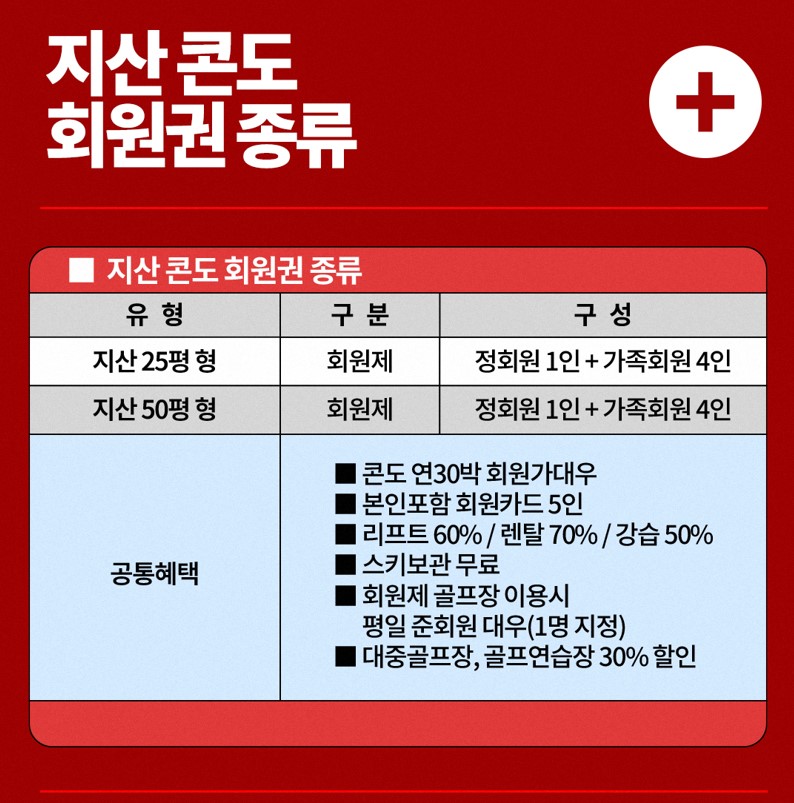 지산 콘도
회원권 종류

■ 지산 콘도 회원권 종류

| 유 형 | 구 분 | 구 성 |
|---|---|---|
| 지산 25평 형 | 회원제 | 정회원 1인 + 가족회원 4인 |
| 지산 50평 형 | 회원제 | 정회원 1인 + 가족회원 4인 |
| 공통혜택 | ■ 콘도 연30박 회원가대우 ■ 본인포함 회원카드 5인 ■ 리프트 60% / 렌탈 70% / 강습 50% ■ 스키보관 무료 ■ 회원제 골프장 이용시 평일 준회원 대우(1명 지정) ■ 대중골프장, 골프연습장 30% 할인 | |